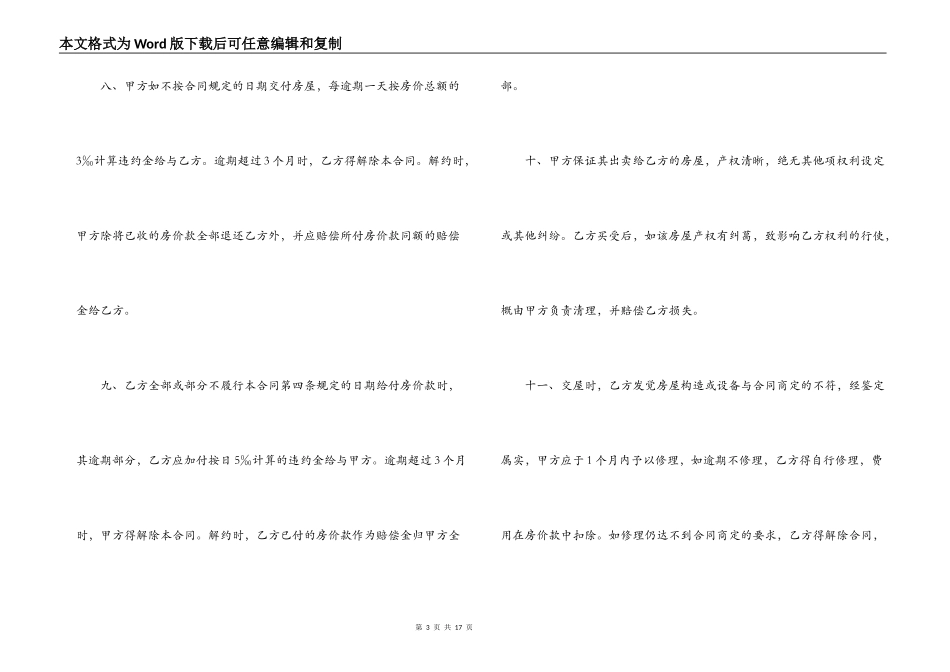 本文格式为Word版下载后可任意编辑和复制

八、甲方如不按合同规定的日期交付房屋，每逾期一天按房价总额的3‰计算违约金给与乙方。逾期超过3个月时，乙方得解除本合同。解约时，甲方除将已收的房价款全部退还乙方外，并应赔偿所付房价款同额的赔偿金给乙方。

九、乙方全部或部分不履行本合同第四条规定的日期给付房价款时，其逾期部分，乙方应加付按日5‰计算的违约金给与甲方。逾期超过3个月时，甲方得解除本合同。解约时，乙方已付的房价款作为赔偿金归甲方全部。

十、甲方保证其出卖给乙方的房屋，产权清晰，绝无其他项权利设定或其他纠纷。乙方买受后，如该房屋产权有纠葛，致影响乙方权利的行使，概由甲方负责清理，并赔偿乙方损失。

十一、交屋时，乙方发觉房屋构造或设备与合同商定的不符，经鉴定属实，甲方应于1个月内予以修理，如逾期不修理，乙方得自行修理，费用在房价款中扣除。如修理仍达不到合同商定的要求，乙方得解除合同，

第 3 页 共 17 页